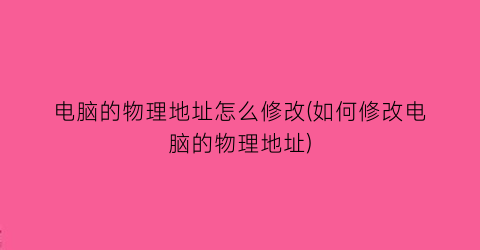 电脑的物理地址怎么修改(如何修改电脑的物理地址)